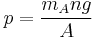 $p = \frac{m_A n g}{A}$